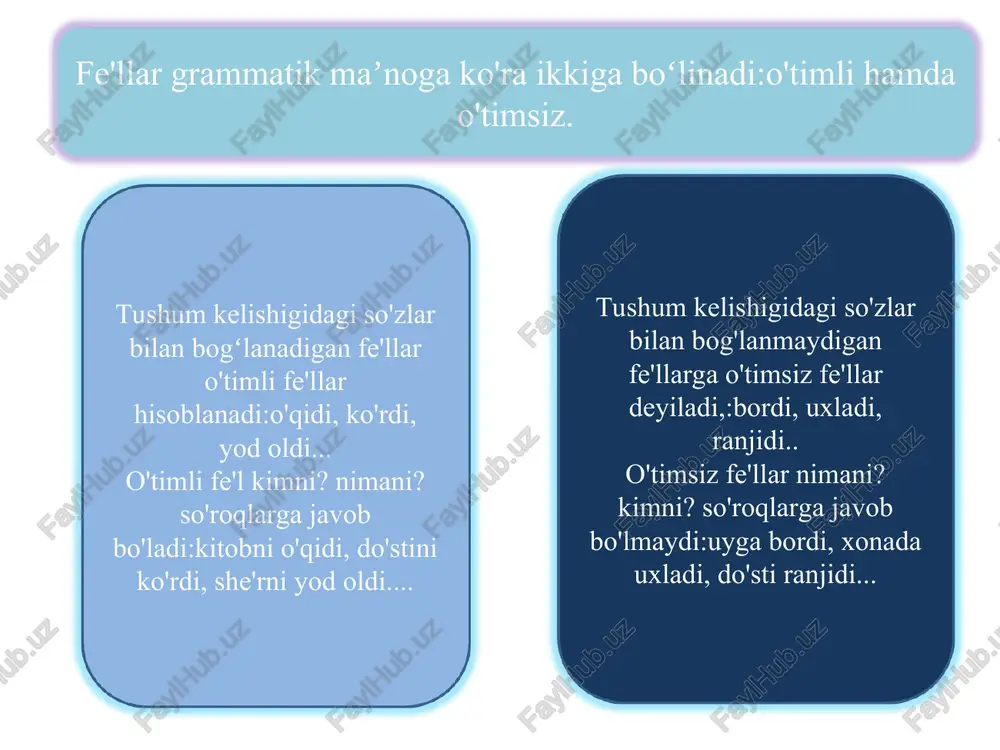 Fe'llar grammatik ma’noga ko'ra ikkiga bo‘linadi:o'timli hamda o'timsiz.

Tushum kelishigidagi so'zlar bilan bog‘lanadigan fe'llar o'timli fe'llar hisoblanadi:o'qidi, ko'rdi, yod oldi...
O'timli fe'l kimni? nimani? so'roqlarga javob bo'ladi:kitobni o'qidi, do'stini ko'rdi, she'rni yod oldi....

Tushum kelishigidagi so'zlar bilan bog'lanmaydigan fe'llarga o'timsiz fe'llar deyiladi,:bordi, uxladi, ranjidi..
O'timsiz fe'llar nimani? kimni? so'roqlarga javob bo'lmaydi:uyga bordi, xonada uxladi, do'sti ranjidi...

FaylHub.uz